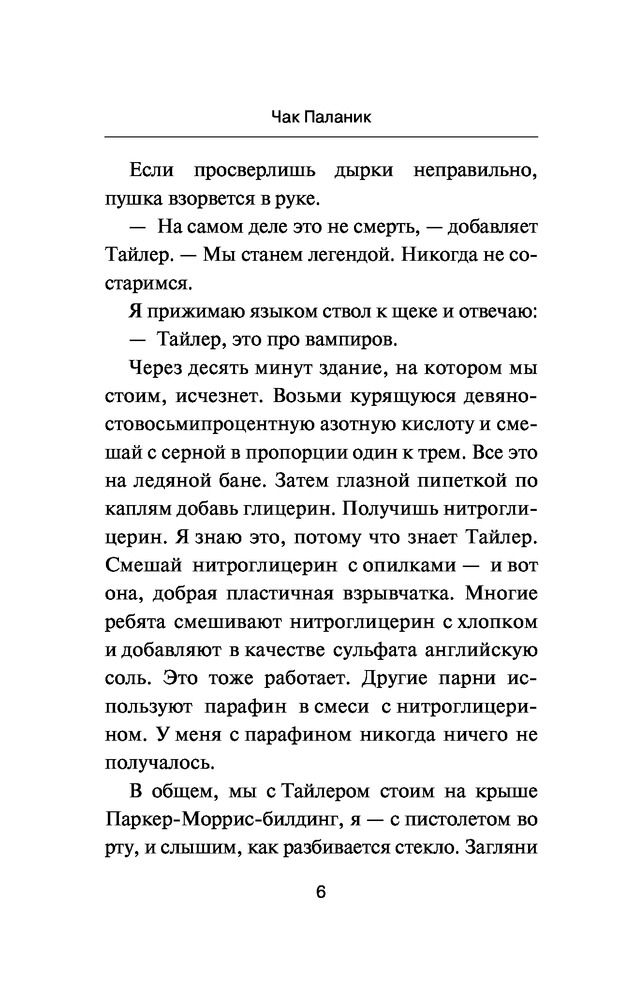 Чак Паланик

Если просверлишь дырки неправильно, пушка взорвется в руке.

— На самом деле это не смерть, — добавляет Тайлер. — Мы станем легендой. Никогда не состаримся.

Я прижимаю языком ствол к щеке и отвечаю:

— Тайлер, это про вампиров.

Через десять минут здание, на котором мы стоим, исчезнет. Возьми курящуюся девяностовосьмипроцентную азотную кислоту и смешай с серной в пропорции один к трем. Все это на ледяной бане. Затем глазной пипеткой по каплям добавь глицерин. Получишь нитроглицерин. Я знаю это, потому что знает Тайлер. Смешай нитроглицерин с опилками — и вот она, добрая пластичная взрывчатка. Многие ребята смешивают нитроглицерин с хлопком и добавляют в качестве сульфата английскую соль. Это тоже работает. Другие парни используют парафин в смеси с нитроглицерином. У меня с парафином никогда ничего не получалось.

В общем, мы с Тайлером стоим на крыше Паркер-Моррис-билдинг, я — с пистолетом во рту, и слышим, как разбивается стекло. Загляни

6